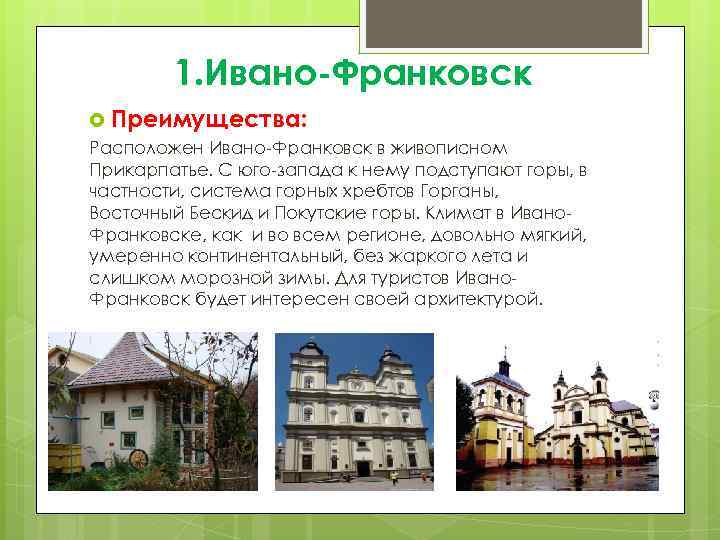 1.Ивано-Франковск

Преимущества:

Расположен Ивано-Франковск в живописном Прикарпатье. С юго-запада к нему подступают горы, в частности, система горных хребтов Горганы, Восточный Бескид и Покутские горы. Климат в Ивано-Франковске, как и во всем регионе, довольно мягкий, умеренно континентальный, без жаркого лета и слишком морозной зимы. Для туристов Ивано-Франковск будет интересен своей архитектурой.